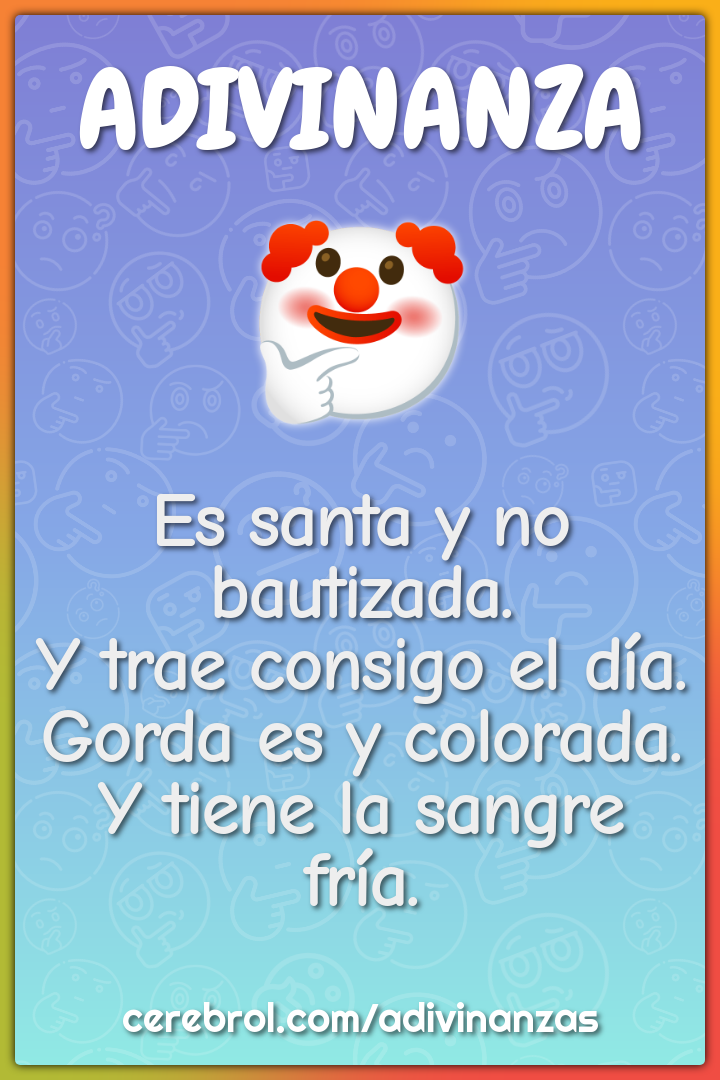 ADIVINANZA

Es santa y no bautizada.
Y trae consigo el día.
Gorda es y colorada.
Y tiene la sangre fría.

cerebrol.com/adivinanzas